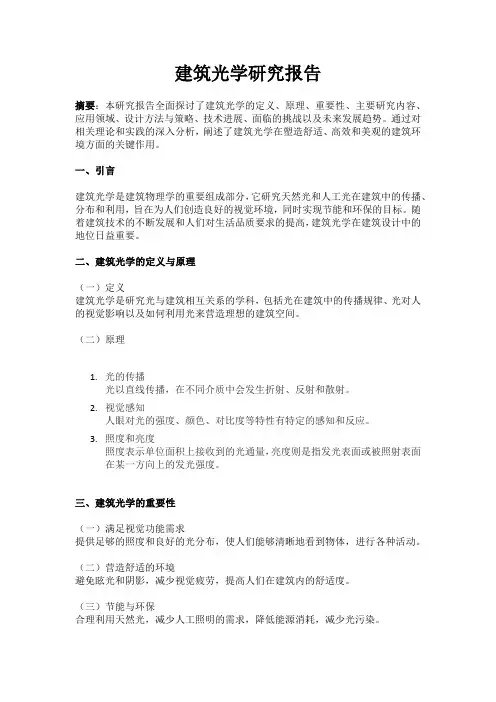 建筑光学研究报告

摘要：本研究报告全面探讨了建筑光学的定义、原理、重要性、主要研究内容、应用领域、设计方法与策略、技术进展、面临的挑战以及未来发展趋势。通过对相关理论和实践的深入分析，阐述了建筑光学在塑造舒适、高效和美观的建筑环境方面的关键作用。

一、引言

建筑光学是建筑物理学的重要组成部分，它研究天然光和人工光在建筑中的传播、分布和利用，旨在为人们创造良好的视觉环境，同时实现节能和环保的目标。随着建筑技术的不断发展和人们对生活品质要求的提高，建筑光学在建筑设计中的地位日益重要。

二、建筑光学的定义与原理

（一）定义
建筑光学是研究光与建筑相互关系的学科，包括光在建筑中的传播规律、光对人的视觉影响以及如何利用光来营造理想的建筑空间。

（二）原理

1. 光的传播
光以直线传播，在不同介质中会发生折射、反射和散射。
2. 视觉感知
人眼对光的强度、颜色、对比度等特性有特定的感知和反应。
3. 照度和亮度
照度表示单位面积上接收到的光通量，亮度则是指发光表面或被照射表面在某一方向上的发光强度。

三、建筑光学的重要性

（一）满足视觉功能需求
提供足够的照度和良好的光分布，使人们能够清晰地看到物体，进行各种活动。

（二）营造舒适的环境
避免眩光和阴影，减少视觉疲劳，提高人们在建筑内的舒适度。

（三）节能与环保
合理利用天然光，减少人工照明的需求，降低能源消耗，减少光污染。